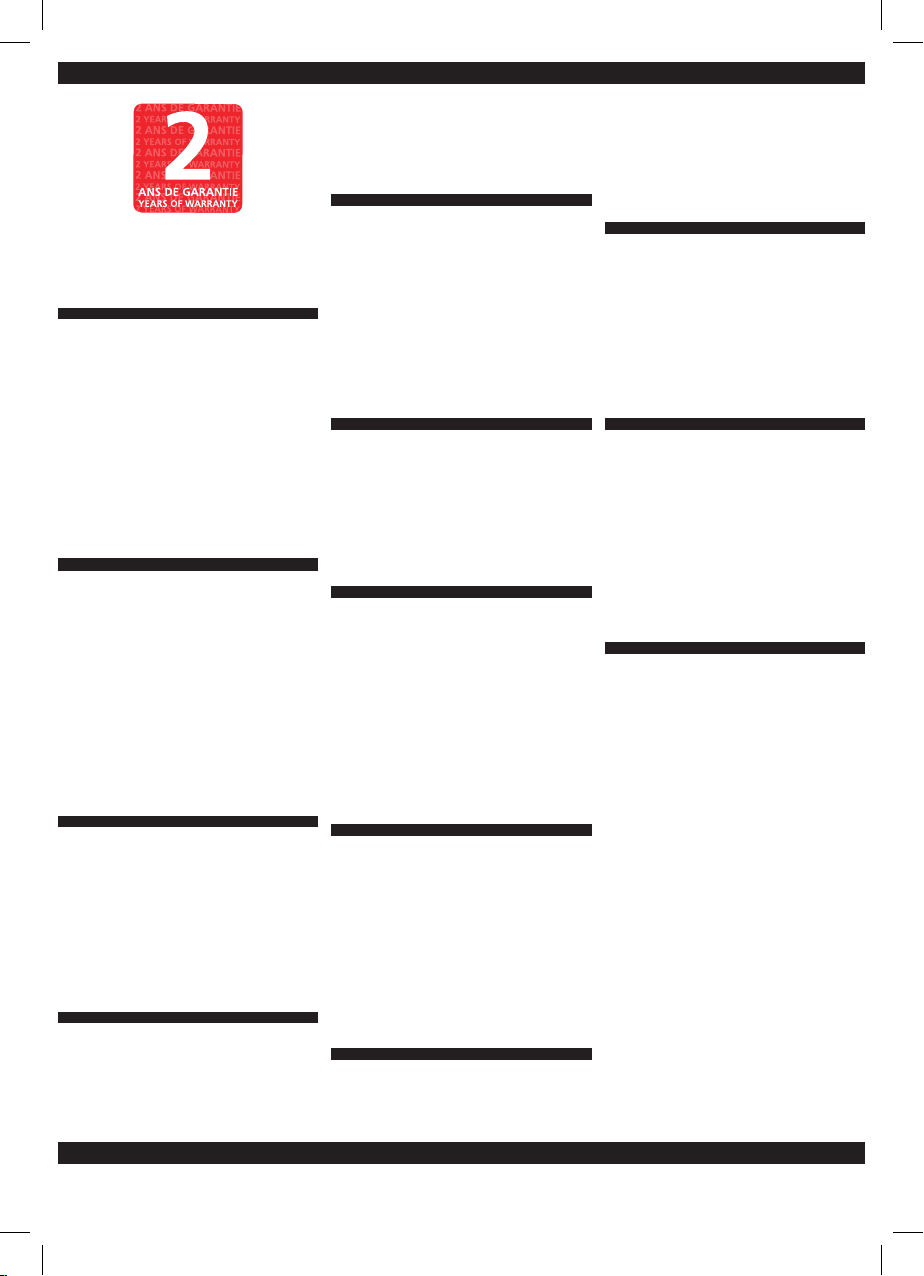 2 ANS DE GARANTIE
2 YEARS OF WARRANTY
2 ANS DE GARANTIE
2 YEARS OF WARRANTY
2 ANS DE GARANTIE
2 YEARS OF WARRANTY
2 ANS DE GARANTIE
2 YEARS OF WARRANTY

2
ANS DE GARANTIE
YEARS OF WARRANTY